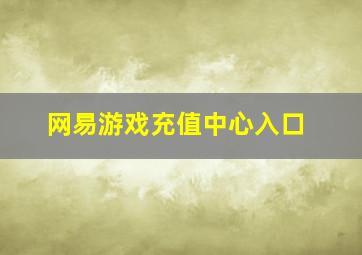 网易游戏充值中心入口